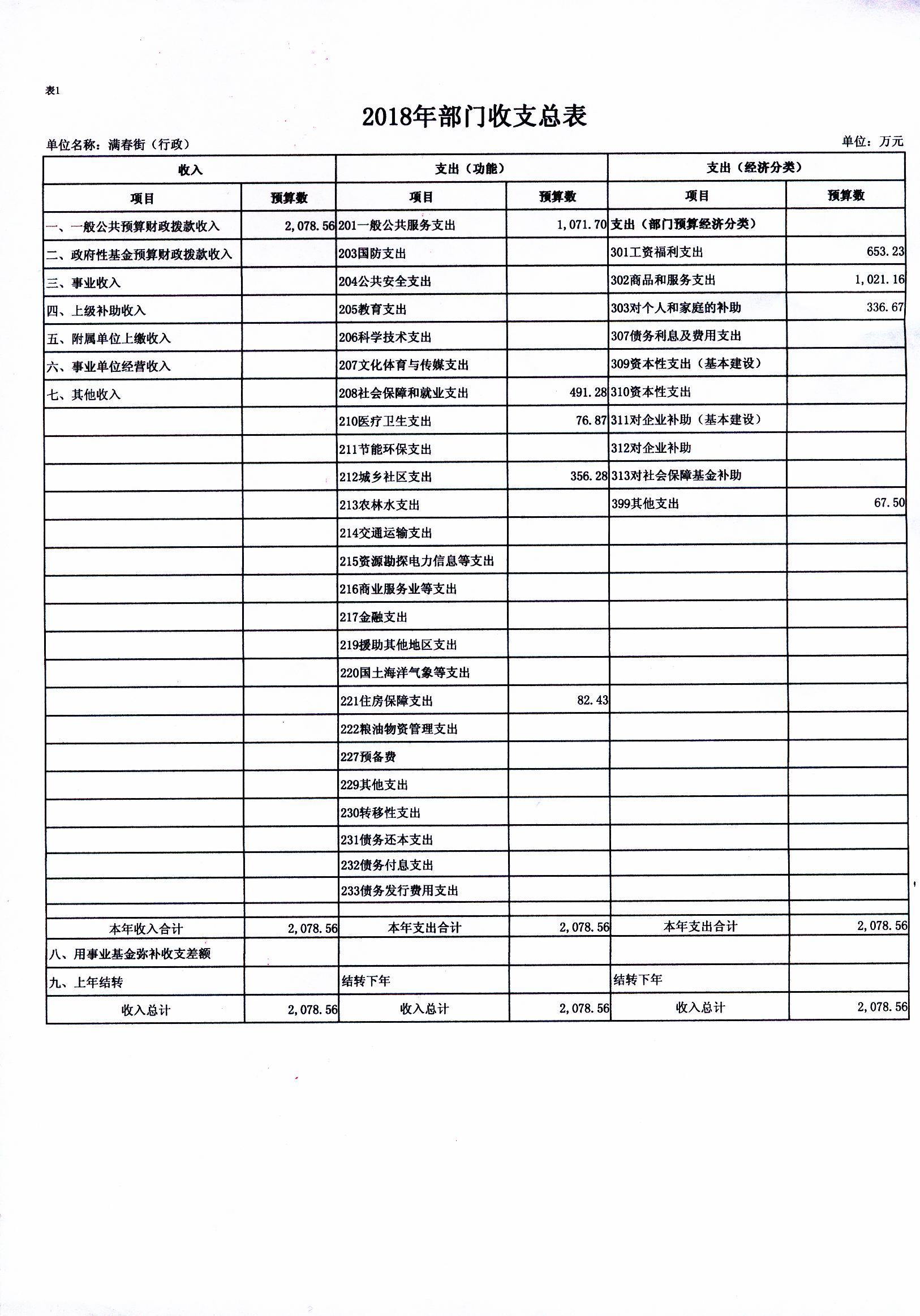 表1

2018年部门收支总表

单位名称：满春街（行政）

单位：万元

| 收入 | | 支出（功能） | | 支出（经济分类） | |
|---|---|---|---|---|---|
| 项目 | 预算数 | 项目 | 预算数 | 项目 | 预算数 |
| 一、一般公共预算财政拨款收入 | 2,078.56 | 201一般公共服务支出 | 1,071.70 | 支出（部门预算经济分类） | |
| 二、政府性基金预算财政拨款收入 | | 203国防支出 | | 301工资福利支出 | 653.23 |
| 三、事业收入 | | 204公共安全支出 | | 302商品和服务支出 | 1,021.16 |
| 四、上级补助收入 | | 205教育支出 | | 303对个人和家庭的补助 | 336.67 |
| 五、附属单位上缴收入 | | 206科学技术支出 | | 307债务利息及费用支出 | |
| 六、事业单位经营收入 | | 207文化体育与传媒支出 | | 309资本性支出（基本建设） | |
| 七、其他收入 | | 208社会保障和就业支出 | 491.28 | 310资本性支出 | |
| | | 210医疗卫生支出 | 76.87 | 311对企业补助（基本建设） | |
| | | 211节能环保支出 | | 312对企业补助 | |
| | | 212城乡社区支出 | 356.28 | 313对社会保障基金补助 | |
| | | 213农林水支出 | | 399其他支出 | 67.50 |
| | | 214交通运输支出 | | | |
| | | 215资源勘探电力信息等支出 | | | |
| | | 216商业服务业等支出 | | | |
| | | 217金融支出 | | | |
| | | 219援助其他地区支出 | | | |
| | | 220国土海洋气象等支出 | | | |
| | | 221住房保障支出 | 82.43 | | |
| | | 222粮油物资管理支出 | | | |
| | | 227预备费 | | | |
| | | 229其他支出 | | | |
| | | 230转移性支出 | | | |
| | | 231债务还本支出 | | | |
| | | 232债务付息支出 | | | |
| | | 233债务发行费用支出 | | | |
| | | | | | |
| 本年收入合计 | 2,078.56 | 本年支出合计 | 2,078.56 | 本年支出合计 | 2,078.56 |
| 八、用事业基金弥补收支差额 | | | | | |
| 九、上年结转 | | 结转下年 | | 结转下年 | |
| 收入总计 | 2,078.56 | 收入总计 | 2,078.56 | 收入总计 | 2,078.56 |